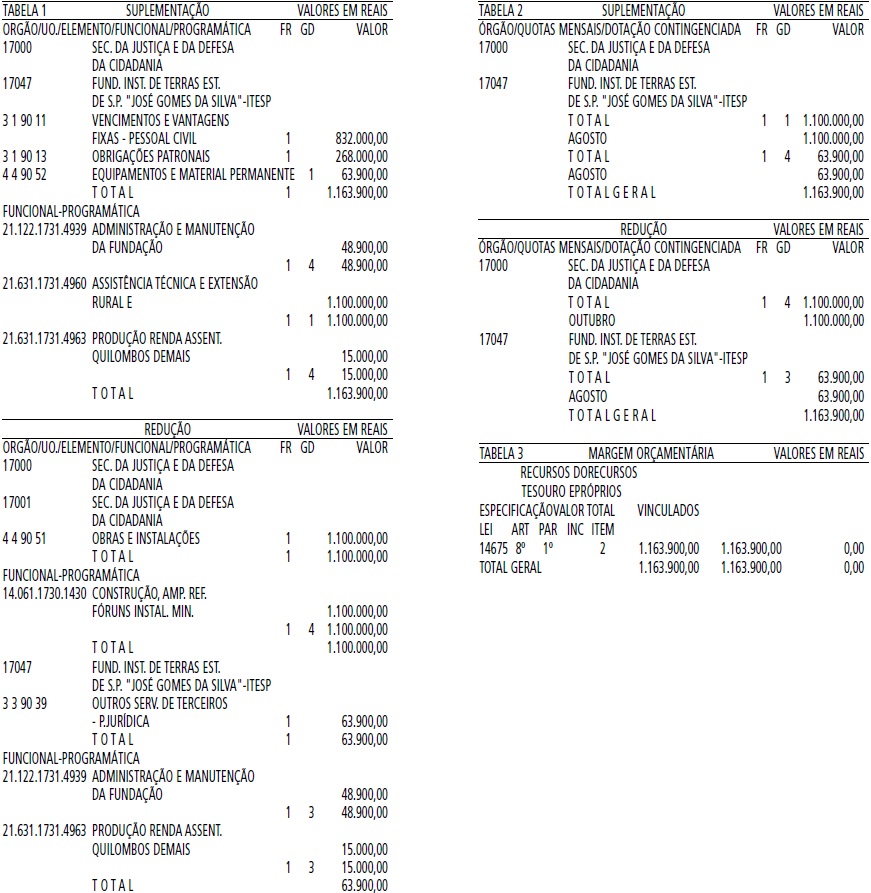 TABELA 1 SUPLEMENTAÇÃO VALORES EM REAIS
ORGÃO/UO./ELEMENTO/FUNCIONAL/PROGRAMÁTICA FR GD VALOR
17000 SEC. DA JUSTIÇA E DA DEFESA
DA CIDADANIA
17047 FUND. INST. DE TERRAS EST.
DE S.P. "JOSÉ GOMES DA SILVA"-ITESP
3 1 90 11 VENCIMENTOS E VANTAGENS
FIXAS - PESSOAL CIVIL 1 832.000,00
3 1 90 13 OBRIGAÇÕES PATRONAIS 1 268.000,00
4 4 90 52 EQUIPAMENTOS E MATERIAL PERMANENTE 1 63.900,00
T O T A L 1 1.163.900,00
FUNCIONAL-PROGRAMÁTICA
21.122.1731.4939 ADMINISTRAÇÃO E MANUTENÇÃO
DA FUNDAÇÃO 48.900,00
1 4 48.900,00
21.631.1731.4960 ASSISTÊNCIA TÉCNICA E EXTENSÃO
RURAL E 1.100.000,00
1 1 1.100.000,00
21.631.1731.4963 PRODUÇÃO RENDA ASSENT.
QUILOMBOS DEMAIS 15.000,00
1 4 15.000,00
T O T A L 1.163.900,00

REDUÇÃO VALORES EM REAIS
ORGÃO/UO./ELEMENTO/FUNCIONAL/PROGRAMÁTICA FR GD VALOR
17000 SEC. DA JUSTIÇA E DA DEFESA
DA CIDADANIA
17001 SEC. DA JUSTIÇA E DA DEFESA
DA CIDADANIA
4 4 90 51 OBRAS E INSTALAÇÕES 1 1.100.000,00
T O T A L 1 1.100.000,00
FUNCIONAL-PROGRAMÁTICA
14.061.1730.1430 CONSTRUÇÃO, AMP. REF.
FÓRUNS INSTAL. MIN. 1.100.000,00
1 4 1.100.000,00
T O T A L 1.100.000,00
17047 FUND. INST. DE TERRAS EST.
DE S.P. "JOSÉ GOMES DA SILVA"-ITESP
3 3 90 39 OUTROS SERV. DE TERCEIROS
- P.JURÍDICA 1 63.900,00
T O T A L 1 63.900,00
FUNCIONAL-PROGRAMÁTICA
21.122.1731.4939 ADMINISTRAÇÃO E MANUTENÇÃO
DA FUNDAÇÃO 48.900,00
1 3 48.900,00
21.631.1731.4963 PRODUÇÃO RENDA ASSENT.
QUILOMBOS DEMAIS 15.000,00
1 3 15.000,00
T O T A L 63.900,00

TABELA 2 SUPLEMENTAÇÃO VALORES EM REAIS
ÓRGÃO/QUOTAS MENSAIS/DOTAÇÃO CONTINGENCIADA FR GD VALOR
17000 SEC. DA JUSTIÇA E DA DEFESA
DA CIDADANIA
17047 FUND. INST. DE TERRAS EST.
DE S.P. "JOSÉ GOMES DA SILVA"-ITESP
T O T A L 1 1 1.100.000,00
AGOSTO 1.100.000,00
T O T A L 1 4 63.900,00
AGOSTO 63.900,00
T O T A L G E R A L 1.163.900,00

REDUÇÃO VALORES EM REAIS
ÓRGÃO/QUOTAS MENSAIS/DOTAÇÃO CONTINGENCIADA FR GD VALOR
17000 SEC. DA JUSTIÇA E DA DEFESA
DA CIDADANIA
T O T A L 1 4 1.100.000,00
OUTUBRO 1.100.000,00
17047 FUND. INST. DE TERRAS EST.
DE S.P. "JOSÉ GOMES DA SILVA"-ITESP
T O T A L 1 3 63.900,00
AGOSTO 63.900,00
T O T A L G E R A L 1.163.900,00

TABELA 3 MARGEM ORÇAMENTÁRIA VALORES EM REAIS
RECURSOS DORECURSOS
TESOURO EPRÓPRIOS
ESPECIFICAÇÃOVALOR TOTAL VINCULADOS
LEI ART PAR INC ITEM
14675 8º 1º 2 1.163.900,00 1.163.900,00 0,00
TOTAL GERAL 1.163.900,00 1.163.900,00 0,00